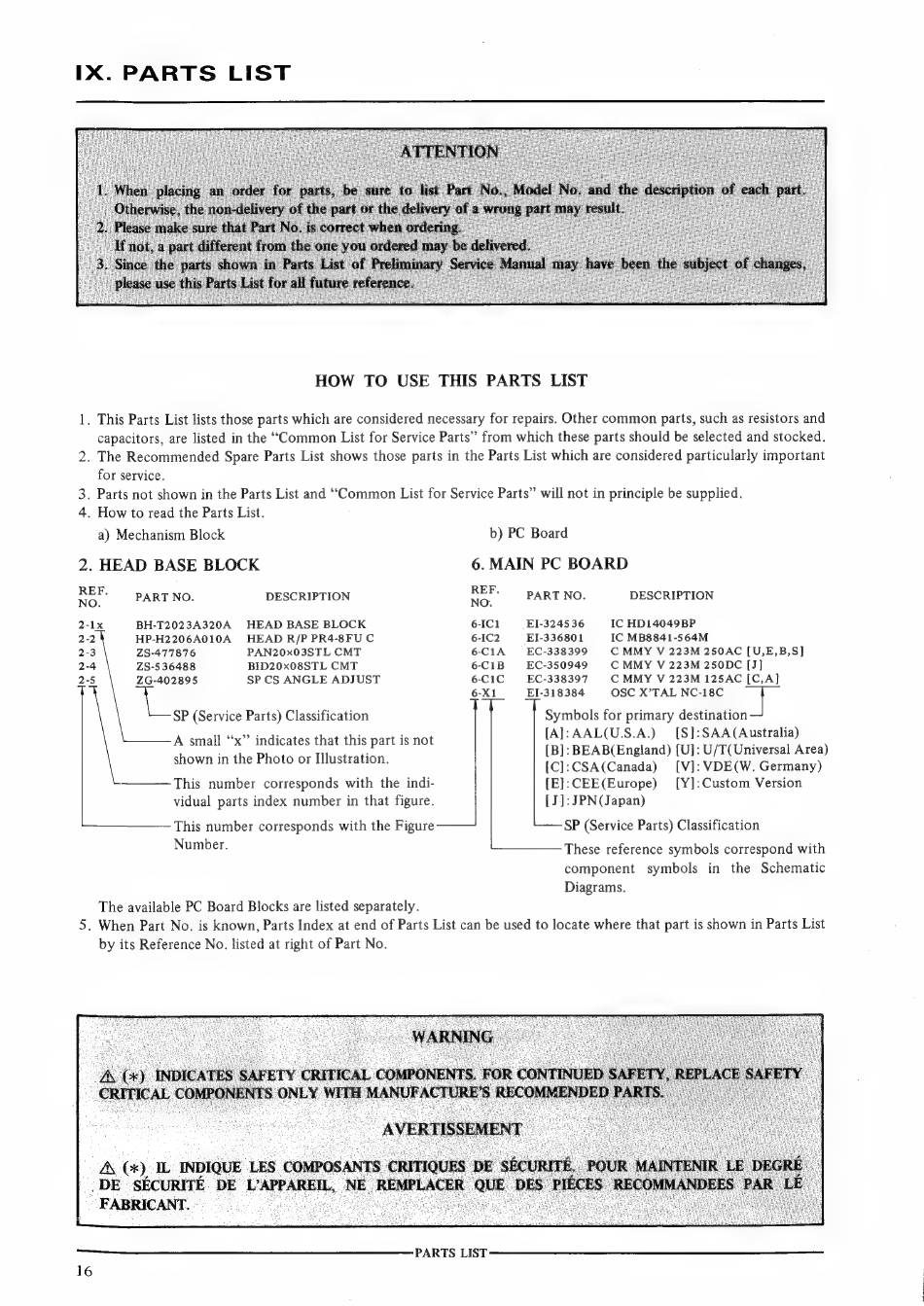 IX. PARTS LIST

ATTENTION

1. When placing an order for parts, be sure to list Part No., Model No. and the description of each part. Otherwise, the non-delivery of the part or the delivery of a wrong part may result.
2. Please make sure that Part No. is correct when ordering.
If not, a part different from the one you ordered may be delivered.
3. Since the parts shown in Parts List of Preliminary Service Manual may have been the subject of changes, please use this Parts List for all future reference.

HOW TO USE THIS PARTS LIST

1. This Parts List lists those parts which are considered necessary for repairs. Other common parts, such as resistors and capacitors, are listed in the "Common List for Service Parts" from which these parts should be selected and stocked.
2. The Recommended Spare Parts List shows those parts in the Parts List which are considered particularly important for service.
3. Parts not shown in the Parts List and "Common List for Service Parts" will not in principle be supplied.
4. How to read the Parts List.

a) Mechanism Block

2. HEAD BASE BLOCK

| REF. NO. | PART NO. | DESCRIPTION |
|---|---|---|
| 2-1x | BH-T2023A320A | HEAD BASE BLOCK |
| 2-2 | HP-H2206A010A | HEAD R/P PR4-8FU C |
| 2-3 | ZS-477876 | PAN20×03STL CMT |
| 2-4 | ZS-536488 | BID20×08STL CMT |
| 2-5 | ZG-402895 | SP CS ANGLE ADJUST |

SP (Service Parts) Classification
A small "x" indicates that this part is not shown in the Photo or Illustration.
This number corresponds with the individual parts index number in that figure.
This number corresponds with the Figure Number.

b) PC Board

6. MAIN PC BOARD

| REF. NO. | PART NO. | DESCRIPTION |
|---|---|---|
| 6-IC1 | EI-324536 | IC HD14049BP |
| 6-IC2 | EI-336801 | IC MB8841-564M |
| 6-C1A | EC-338399 | C MMY V 223M 250AC [U,E,B,S] |
| 6-C1B | EC-350949 | C MMY V 223M 250DC [J] |
| 6-C1C | EC-338397 | C MMY V 223M 125AC [C,A] |
| 6-X1 | EI-318384 | OSC X'TAL NC-18C |

Symbols for primary destination
[A]: AAL(U.S.A.) [S]: SAA(Australia)
[B]: BEAB(England) [U]: U/T(Universal Area)
[C]: CSA(Canada) [V]: VDE(W. Germany)
[E]: CEE(Europe) [Y]: Custom Version
[J]: JPN(Japan)
SP (Service Parts) Classification
These reference symbols correspond with component symbols in the Schematic Diagrams.

The available PC Board Blocks are listed separately.
5. When Part No. is known, Parts Index at end of Parts List can be used to locate where that part is shown in Parts List by its Reference No. listed at right of Part No.

WARNING

⚠ (*) INDICATES SAFETY CRITICAL COMPONENTS. FOR CONTINUED SAFETY, REPLACE SAFETY CRITICAL COMPONENTS ONLY WITH MANUFACTURE'S RECOMMENDED PARTS.

AVERTISSEMENT

⚠ (*) IL INDIQUE LES COMPOSANTS CRITIQUES DE SÉCURITÉ. POUR MAINTENIR LE DEGRÉ DE SÉCURITÉ DE L'APPAREIL, NE REMPLACER QUE DES PIÉCES RECOMMANDEES PAR LÉ FABRICANT.

PARTS LIST

16